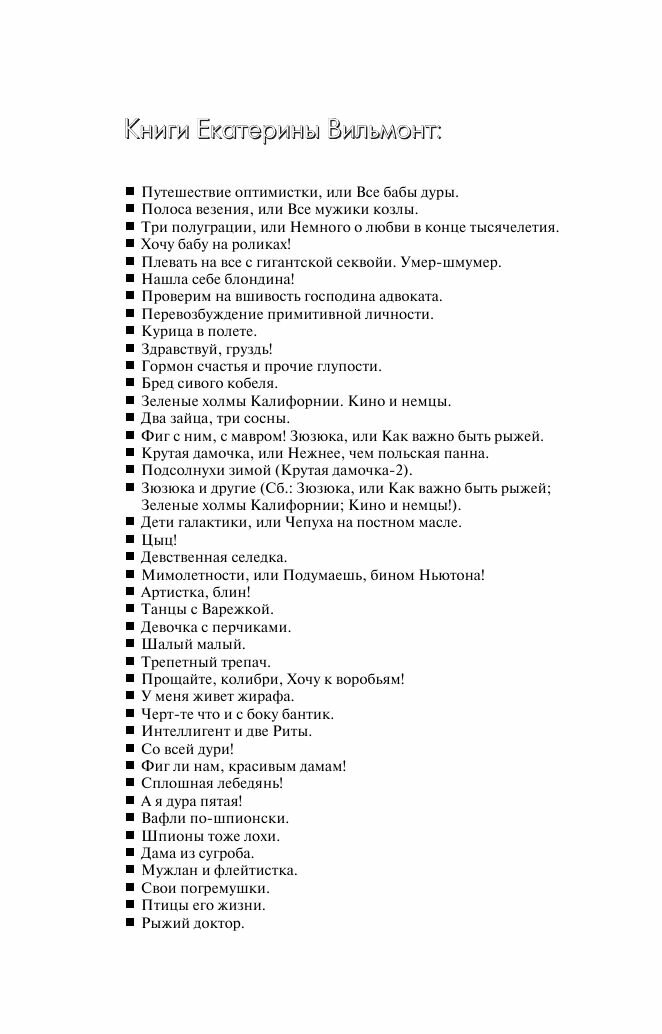 Книги Екатерины Вильмонт:

■ Путешествие оптимистки, или Все бабы дуры.
■ Полоса везения, или Все мужики козлы.
■ Три полуграции, или Немного о любви в конце тысячелетия.
■ Хочу бабу на роликах!
■ Плевать на все с гигантской секвойи. Умер-шмумер.
■ Нашла себе блондина!
■ Проверим на вшивость господина адвоката.
■ Перевозбуждение примитивной личности.
■ Курица в полете.
■ Здравствуй, груздь!
■ Гормон счастья и прочие глупости.
■ Бред сивого кобеля.
■ Зеленые холмы Калифорнии. Кино и немцы.
■ Два зайца, три сосны.
■ Фиг с ним, с мавром! Зюзюка, или Как важно быть рыжей.
■ Крутая дамочка, или Нежнее, чем польская панна.
■ Подсолнухи зимой (Крутая дамочка-2).
■ Зюзюка и другие (Сб.: Зюзюка, или Как важно быть рыжей; Зеленые холмы Калифорнии; Кино и немцы!).
■ Дети галактики, или Чепуха на постном масле.
■ Цыц!
■ Девственная селедка.
■ Мимолетности, или Подумаешь, бином Ньютона!
■ Артистка, блин!
■ Танцы с Варежкой.
■ Девочка с перчиками.
■ Шалый малый.
■ Трепетный трепач.
■ Прощайте, колибри, Хочу к воробьям!
■ У меня живет жирафа.
■ Черт-те что и с боку бантик.
■ Интеллигент и две Риты.
■ Со всей дури!
■ Фиг ли нам, красивым дамам!
■ Сплошная лебедянь!
■ А я дура пятая!
■ Вафли по-шпионски.
■ Шпионы тоже лохи.
■ Дама из сугроба.
■ Мужлан и флейтистка.
■ Свои погремушки.
■ Птицы его жизни.
■ Рыжий доктор.